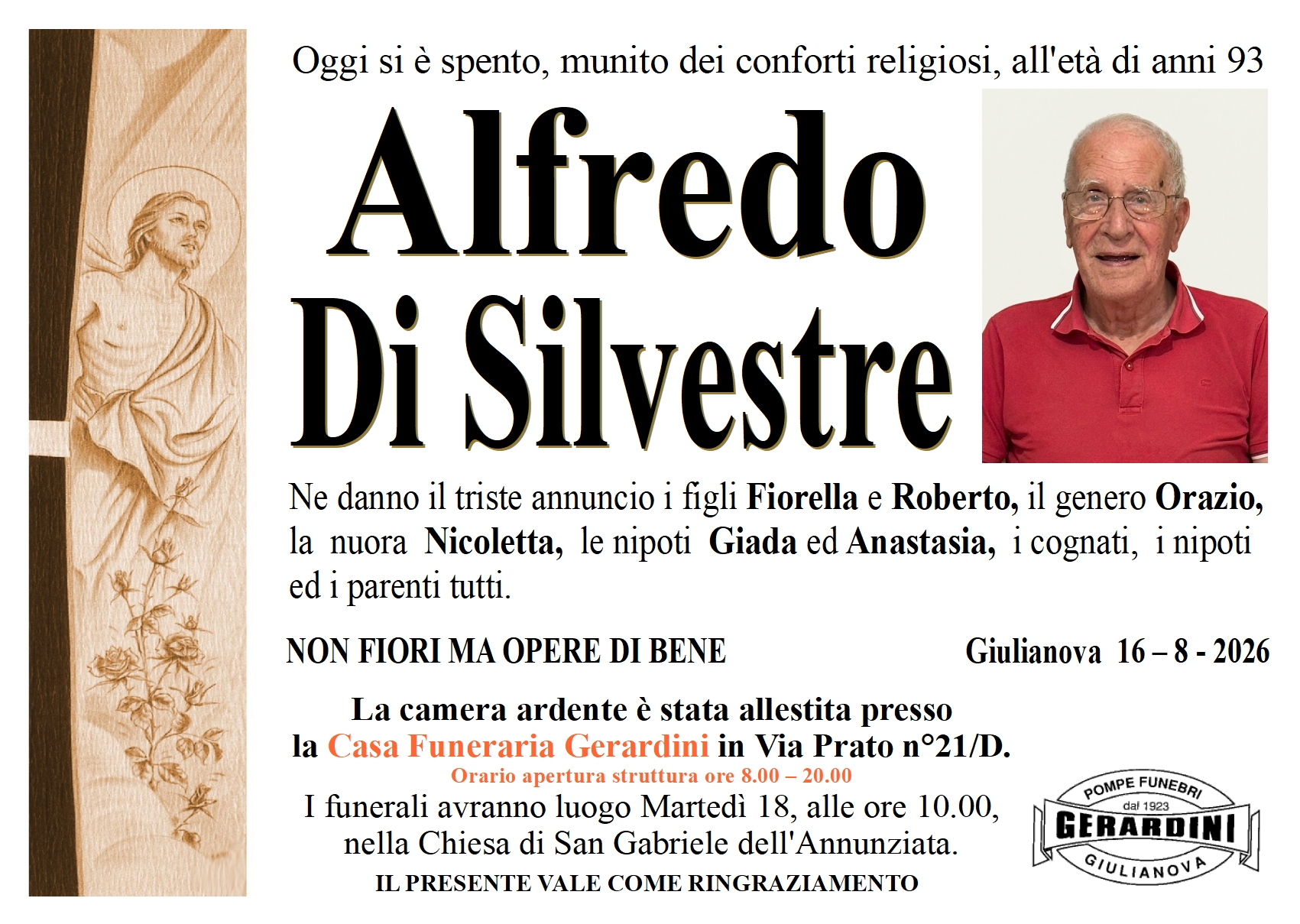 Oggi si è spento, munito dei conforti religiosi, all'età di anni 93

Alfredo
Di Silvestre

Ne danno il triste annuncio i figli Fiorella e Roberto, il genero Orazio, la nuora Nicoletta, le nipoti Giada ed Anastasia, i cognati, i nipoti ed i parenti tutti.

NON FIORI MA OPERE DI BENE

Giulianova 16 – 8 - 2026

La camera ardente è stata allestita presso la Casa Funeraria Gerardini in Via Prato n°21/D.
Orario apertura struttura ore 8.00 – 20.00
I funerali avranno luogo Martedì 18, alle ore 10.00, nella Chiesa di San Gabriele dell'Annunziata.
IL PRESENTE VALE COME RINGRAZIAMENTO

POMPE FUNEBRI
dal 1923
GERARDINI
GIULIANOVA